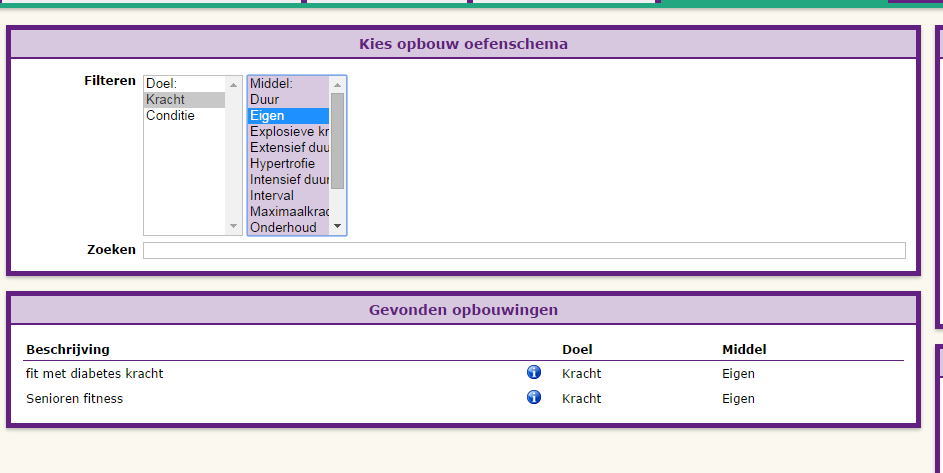 Kies opbouw oefenschema

Filteren

Doel:
Kracht
Conditie

Middel:
Duur
Eigen
Explosieve kr
Extensief duu
Hypertrofie
Intensief duu
Interval
Maximaalkrac
Onderhoud

Zoeken

Gevonden opbouwingen

| Beschrijving | | Doel | Middel |
|---|---|---|---|
| fit met diabetes kracht | i | Kracht | Eigen |
| Senioren fitness | i | Kracht | Eigen |